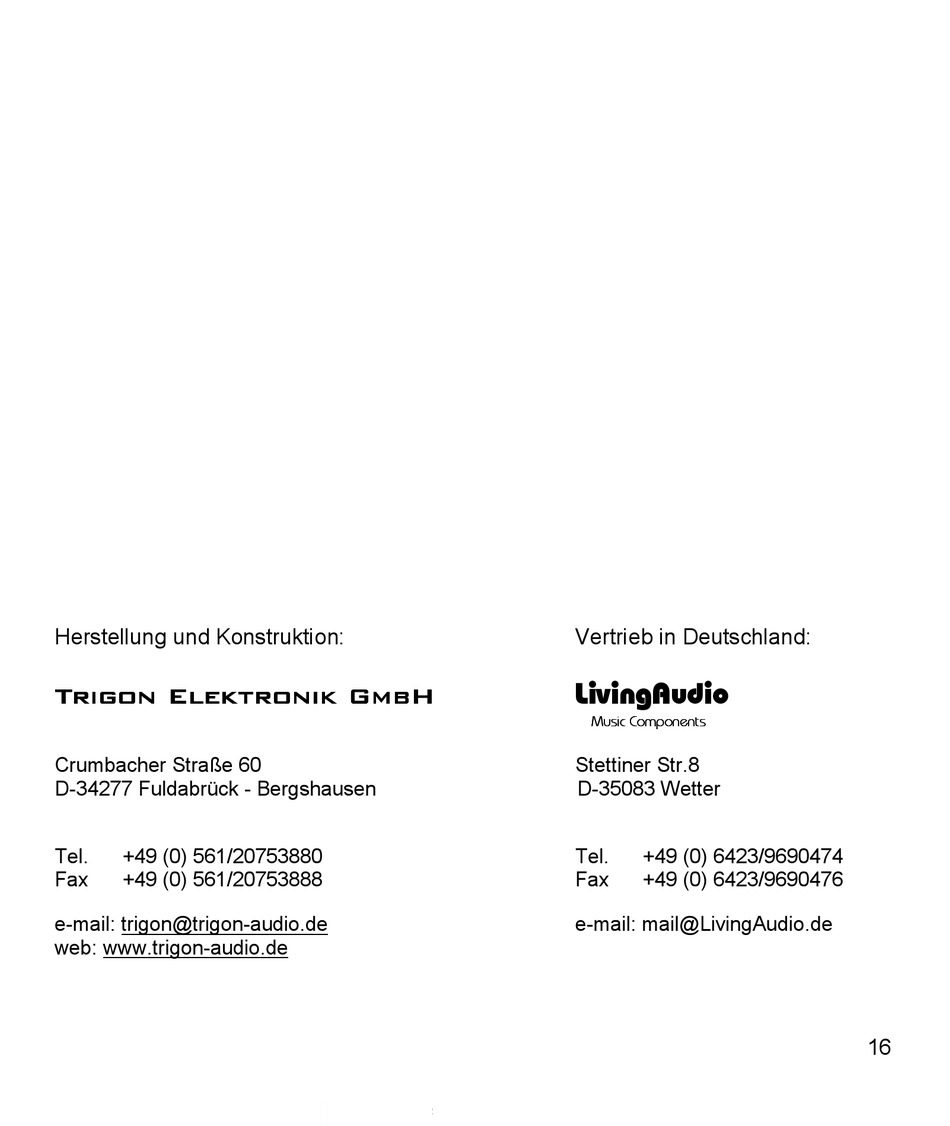 Herstellung und Konstruktion:

TRIGON ELEKTRONIK GMBH

Crumbacher Straße 60
D-34277 Fuldabrück - Bergshausen

Tel. +49 (0) 561/20753880
Fax +49 (0) 561/20753888

e-mail: trigon@trigon-audio.de
web: www.trigon-audio.de

Vertrieb in Deutschland:

LivingAudio
Music Components

Stettiner Str.8
D-35083 Wetter

Tel. +49 (0) 6423/9690474
Fax +49 (0) 6423/9690476

e-mail: mail@LivingAudio.de

16